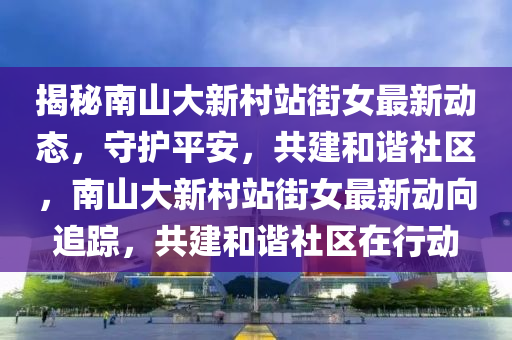 揭秘南山大新村站街女最新动态，守护平安，共建和谐社区，南山大新村站街女最新动向追踪，共建和谐社区在行动